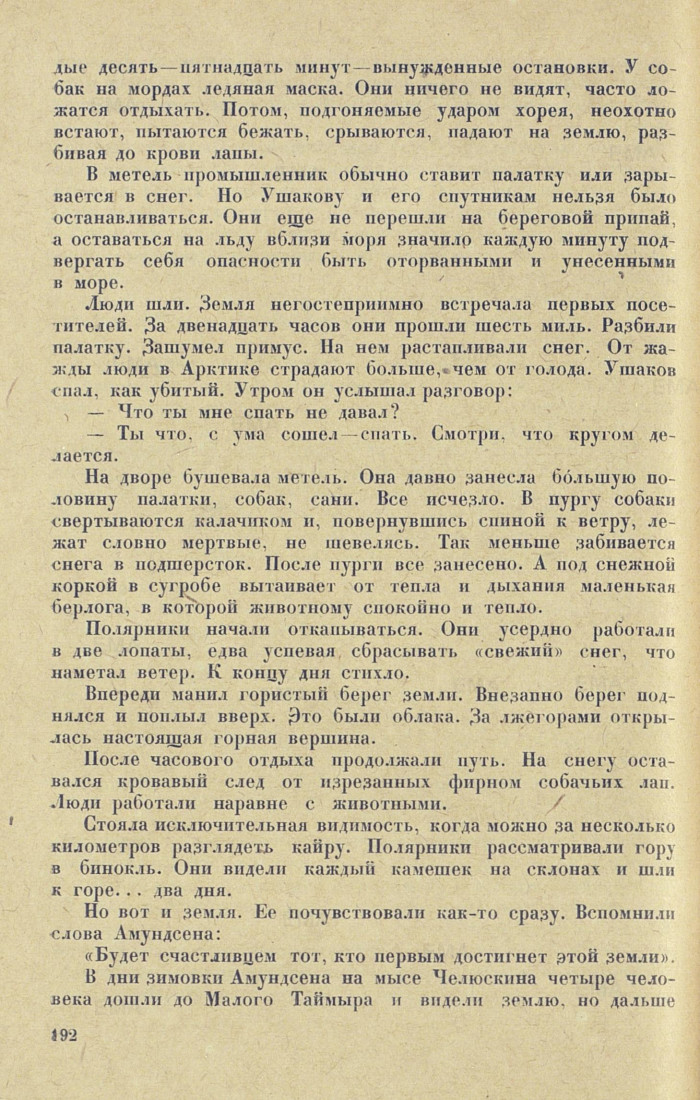 дые десять—пятнадцать минут—вынужденные остановки. У собак на мордах ледяная маска. Они ничего не видят, часто ложатся отдыхать. Потом, подгоняемые ударом хорея, неохотно встают, пытаются бежать, срываются, падают на землю, разбивая до крови лапы.

В метель промышленник обычно ставит палатку или зарывается в снег. Но Ушакову и его спутникам нельзя было останавливаться. Они еще не перешли на береговой припай, а оставаться на льду вблизи моря значило каждую минуту подвергать себя опасности быть оторванными и унесенными в море.

Люди шли. Земля негостеприимно встречала первых посетителей. За двенадцать часов они прошли шесть миль. Разбили палатку. Зашумел примус. На нем растапливали снег. От жажды люди в Арктике страдают больше, чем от голода. Ушаков спал, как убитый. Утром он услышал разговор:

— Что ты мне спать не давал?

— Ты что, с ума сошел—спать. Смотри, что кругом делается.

На дворе бушевала метель. Она давно занесла бо́льшую половину палатки, собак, сани. Все исчезло. В пургу собаки свертываются калачиком и, повернувшись спиной к ветру, лежат словно мертвые, не шевелясь. Так меньше забивается снега в подшерсток. После пурги все занесено. А под снежной коркой в сугробе вытаивает от тепла и дыхания маленькая берлога, в которой животному спокойно и тепло.

Полярники начали откапываться. Они усердно работали в две лопаты, едва успевая сбрасывать «свежий» снег, что наметал ветер. К концу дня стихло.

Впереди манил гористый берег земли. Внезапно берег поднялся и поплыл вверх. Это были облака. За лжегорами открылась настоящая горная вершина.

После часового отдыха продолжали путь. На снегу оставался кровавый след от изрезанных фирном собачьих лап. Люди работали наравне с животными.

Стояла исключительная видимость, когда можно за несколько километров разглядеть кайру. Полярники рассматривали гору в бинокль. Они видели каждый камешек на склонах и шли к горе... два дня.

Но вот и земля. Ее почувствовали как-то сразу. Вспомнили слова Амундсена:

«Будет счастливцем тот, кто первым достигнет этой земли».

В дни зимовки Амундсена на мысе Челюскина четыре человека дошли до Малого Таймыра и видели землю, но дальше

192